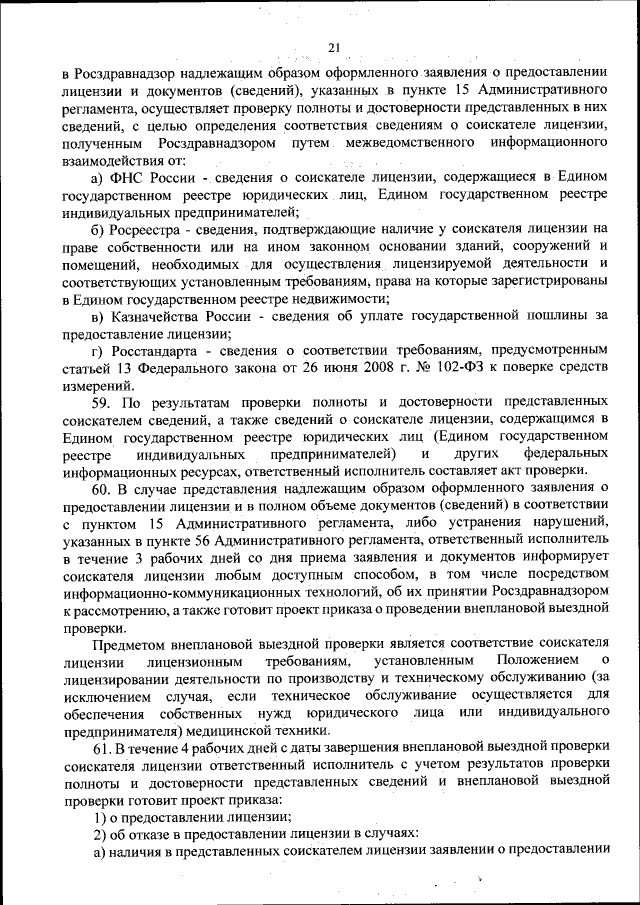 21

в Росздравнадзор надлежащим образом оформленного заявления о предоставлении лицензии и документов (сведений), указанных в пункте 15 Административного регламента, осуществляет проверку полноты и достоверности представленных в них сведений, с целью определения соответствия сведениям о соискателе лицензии, полученным Росздравнадзором путем межведомственного информационного взаимодействия от:

а) ФНС России - сведения о соискателе лицензии, содержащиеся в Едином государственном реестре юридических лиц, Едином государственном реестре индивидуальных предпринимателей;

б) Росреестра - сведения, подтверждающие наличие у соискателя лицензии на праве собственности или на ином законном основании зданий, сооружений и помещений, необходимых для осуществления лицензируемой деятельности и соответствующих установленным требованиям, права на которые зарегистрированы в Едином государственном реестре недвижимости;

в) Казначейства России - сведения об уплате государственной пошлины за предоставление лицензии;

г) Росстандарта - сведения о соответствии требованиям, предусмотренным статьей 13 Федерального закона от 26 июня 2008 г. № 102-ФЗ к поверке средств измерений.

59. По результатам проверки полноты и достоверности представленных соискателем сведений, а также сведений о соискателе лицензии, содержащимся в Едином государственном реестре юридических лиц (Едином государственном реестре индивидуальных предпринимателей) и других федеральных информационных ресурсах, ответственный исполнитель составляет акт проверки.

60. В случае представления надлежащим образом оформленного заявления о предоставлении лицензии и в полном объеме документов (сведений) в соответствии с пунктом 15 Административного регламента, либо устранения нарушений, указанных в пункте 56 Административного регламента, ответственный исполнитель в течение 3 рабочих дней со дня приема заявления и документов информирует соискателя лицензии любым доступным способом, в том числе посредством информационно-коммуникационных технологий, об их принятии Росздравнадзором к рассмотрению, а также готовит проект приказа о проведении внеплановой выездной проверки.

Предметом внеплановой выездной проверки является соответствие соискателя лицензии лицензионным требованиям, установленным Положением о лицензировании деятельности по производству и техническому обслуживанию (за исключением случая, если техническое обслуживание осуществляется для обеспечения собственных нужд юридического лица или индивидуального предпринимателя) медицинской техники.

61. В течение 4 рабочих дней с даты завершения внеплановой выездной проверки соискателя лицензии ответственный исполнитель с учетом результатов проверки полноты и достоверности представленных сведений и внеплановой выездной проверки готовит проект приказа:

1) о предоставлении лицензии;

2) об отказе в предоставлении лицензии в случаях:

а) наличия в представленных соискателем лицензии заявлении о предоставлении